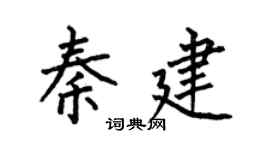 秦建
词典网